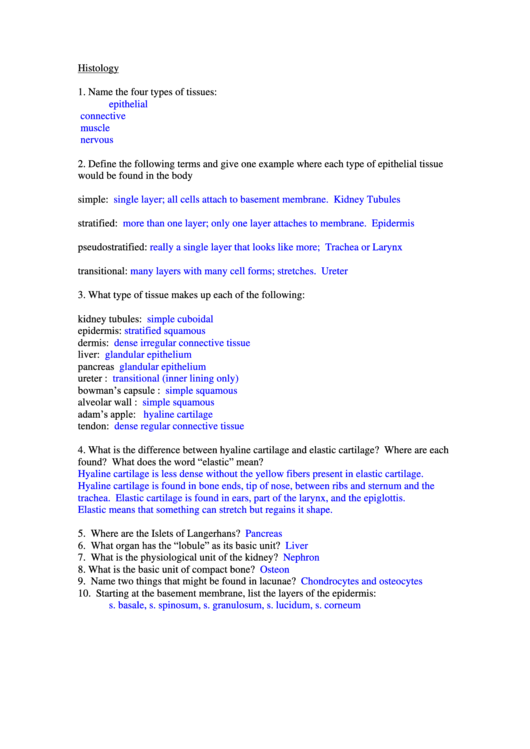 Histology

1. Name the four types of tissues:
epithelial
connective
muscle
nervous

2. Define the following terms and give one example where each type of epithelial tissue would be found in the body

simple: single layer; all cells attach to basement membrane. Kidney Tubules

stratified: more than one layer; only one layer attaches to membrane. Epidermis

pseudostratified: really a single layer that looks like more; Trachea or Larynx

transitional: many layers with many cell forms; stretches. Ureter

3. What type of tissue makes up each of the following:

kidney tubules: simple cuboidal
epidermis: stratified squamous
dermis: dense irregular connective tissue
liver: glandular epithelium
pancreas glandular epithelium
ureter : transitional (inner lining only)
bowman's capsule : simple squamous
alveolar wall : simple squamous
adam's apple: hyaline cartilage
tendon: dense regular connective tissue

4. What is the difference between hyaline cartilage and elastic cartilage? Where are each found? What does the word "elastic" mean?
Hyaline cartilage is less dense without the yellow fibers present in elastic cartilage. Hyaline cartilage is found in bone ends, tip of nose, between ribs and sternum and the trachea. Elastic cartilage is found in ears, part of the larynx, and the epiglottis. Elastic means that something can stretch but regains it shape.

5. Where are the Islets of Langerhans? Pancreas
6. What organ has the "lobule" as its basic unit? Liver
7. What is the physiological unit of the kidney? Nephron
8. What is the basic unit of compact bone? Osteon
9. Name two things that might be found in lacunae? Chondrocytes and osteocytes
10. Starting at the basement membrane, list the layers of the epidermis:
s. basale, s. spinosum, s. granulosum, s. lucidum, s. corneum